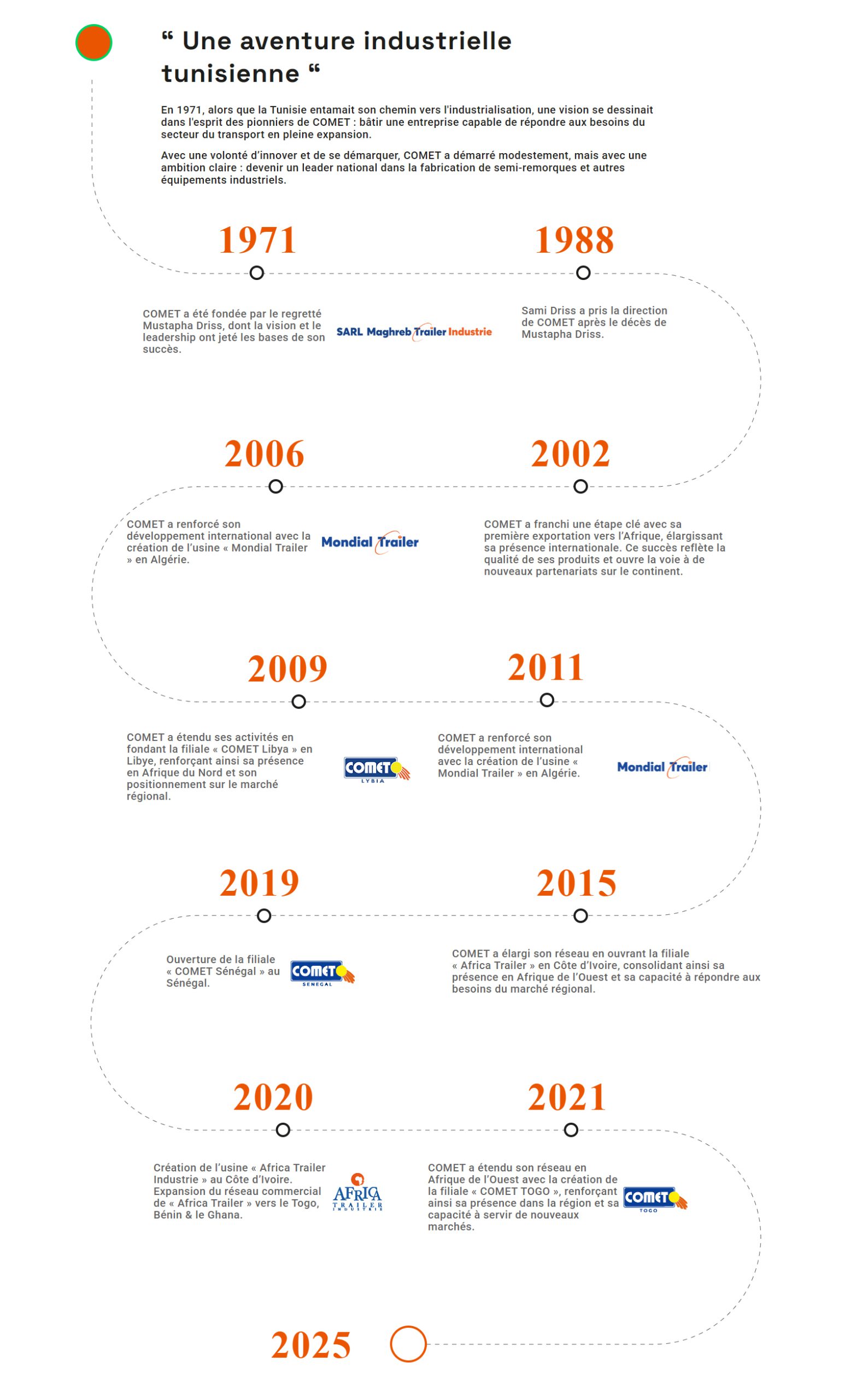 “ Une aventure industrielle tunisienne “

En 1971, alors que la Tunisie entamait son chemin vers l'industrialisation, une vision se dessinait dans l'esprit des pionniers de COMET : bâtir une entreprise capable de répondre aux besoins du secteur du transport en pleine expansion.

Avec une volonté d'innover et de se démarquer, COMET a démarré modestement, mais avec une ambition claire : devenir un leader national dans la fabrication de semi-remorques et autres équipements industriels.

1971

COMET a été fondée par le regretté Mustapha Driss, dont la vision et le leadership ont jeté les bases de son succès.

SARL Maghreb Trailer Industrie

1988

Sami Driss a pris la direction de COMET après le décès de Mustapha Driss.

2006

COMET a renforcé son développement international avec la création de l'usine « Mondial Trailer » en Algérie.

Mondial Trailer

2002

COMET a franchi une étape clé avec sa première exportation vers l'Afrique, élargissant sa présence internationale. Ce succès reflète la qualité de ses produits et ouvre la voie à de nouveaux partenariats sur le continent.

2009

COMET a étendu ses activités en fondant la filiale « COMET Libya » en Libye, renforçant ainsi sa présence en Afrique du Nord et son positionnement sur le marché régional.

COMET LYBIA

2011

COMET a renforcé son développement international avec la création de l'usine « Mondial Trailer » en Algérie.

Mondial Trailer

2019

Ouverture de la filiale « COMET Sénégal » au Sénégal.

COMET SENEGAL

2015

COMET a élargi son réseau en ouvrant la filiale « Africa Trailer » en Côte d'Ivoire, consolidant ainsi sa présence en Afrique de l'Ouest et sa capacité à répondre aux besoins du marché régional.

2020

Création de l'usine « Africa Trailer Industrie » au Côte d'Ivoire. Expansion du réseau commercial de « Africa Trailer » vers le Togo, Bénin & le Ghana.

AFRICA TRAILER INDUSTRIE

2021

COMET a étendu son réseau en Afrique de l'Ouest avec la création de la filiale « COMET TOGO », renforçant ainsi sa présence dans la région et sa capacité à servir de nouveaux marchés.

COMET TOGO

2025